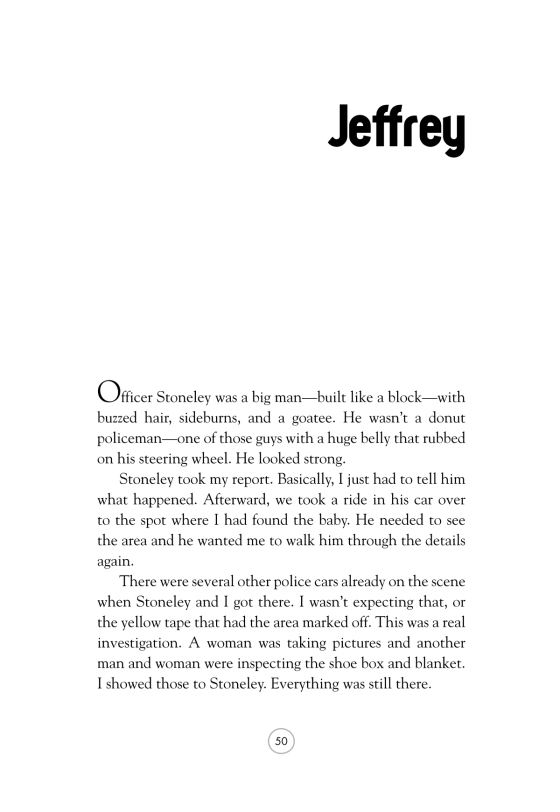 Jeffrey

Officer Stoneley was a big man—built like a block—with buzzed hair, sideburns, and a goatee. He wasn't a donut policeman—one of those guys with a huge belly that rubbed on his steering wheel. He looked strong.

Stoneley took my report. Basically, I just had to tell him what happened. Afterward, we took a ride in his car over to the spot where I had found the baby. He needed to see the area and he wanted me to walk him through the details again.

There were several other police cars already on the scene when Stoneley and I got there. I wasn't expecting that, or the yellow tape that had the area marked off. This was a real investigation. A woman was taking pictures and another man and woman were inspecting the shoe box and blanket. I showed those to Stoneley. Everything was still there.

50